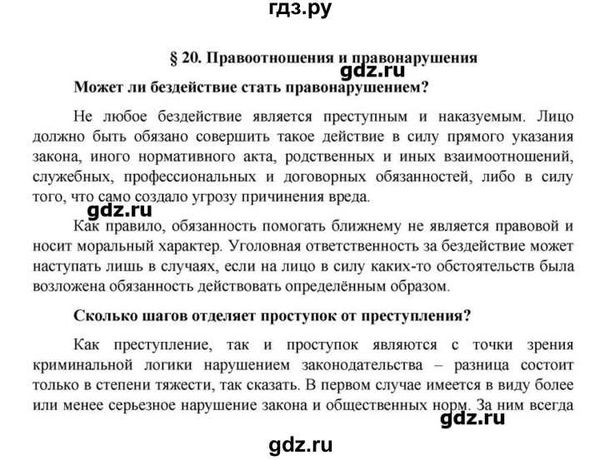 гдз.ру

§ 20. Правоотношения и правонарушения

gdz.ru

Может ли бездействие стать правонарушением?

Не любое бездействие является преступным и наказуемым. Лицо должно быть обязано совершить такое действие в силу прямого указания закона, иного нормативного акта, родственных и иных взаимоотношений, служебных, профессиональных и договорных обязанностей, либо в силу того, что само создало угрозу причинения вреда.

gdz.ru

Как правило, обязанность помогать ближнему не является правовой и носит моральный характер. Уголовная ответственность за бездействие может наступать лишь в случаях, если на лицо в силу каких-то обстоятельств была возложена обязанность действовать определённым образом.

Сколько шагов отделяет проступок от преступления?

Как преступление, так и проступок являются с точки зрения криминальной логики нарушением законодательства – разница состоит только в степени тяжести, так сказать. В первом случае имеется в виду более или менее серьезное нарушение закона и общественных норм. За ним всегда

gdz.ru

gdz.ru